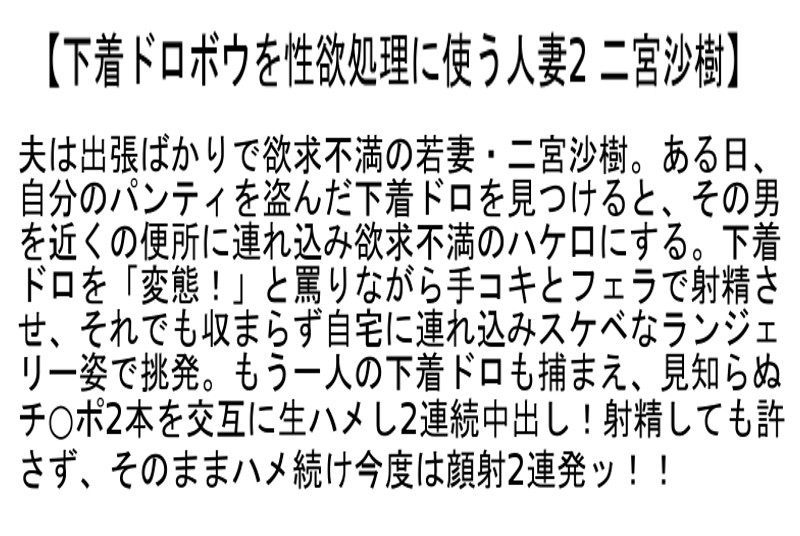 【下着ドロボウを性欲処理に使う人妻2 二宮沙樹】

夫は出張ばかりで欲求不満の若妻・二宮沙樹。ある日、自分のパンティを盗んだ下着ドロを見つけると、その男を近くの便所に連れ込み欲求不満のハケロにする。下着ドロを「変態！」と罵りながら手コキとフェラで射精させ、それでも収まらず自宅に連れ込みスケベなランジェリー姿で挑発。もう一人の下着ドロも捕まえ、見知らぬチ○ポ2本を交互に生ハメし2連続中出し！射精しても許さず、そのままハメ続け今度は顔射2連発ッ！！